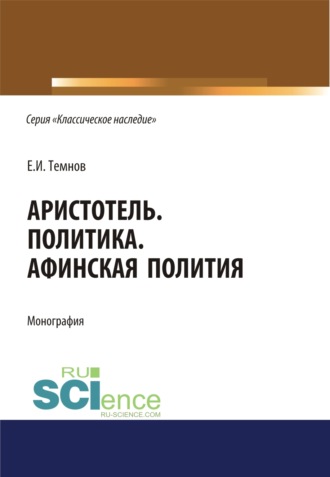 Серия «Классическое наследие»

Е.И. Темнов

АРИСТОТЕЛЬ. ПОЛИТИКА. АФИНСКАЯ ПОЛИТИЯ

Монография

RU SCIence
RU-SCIENCE.COM